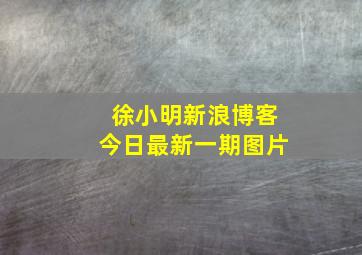 徐小明新浪博客
今日最新一期图片